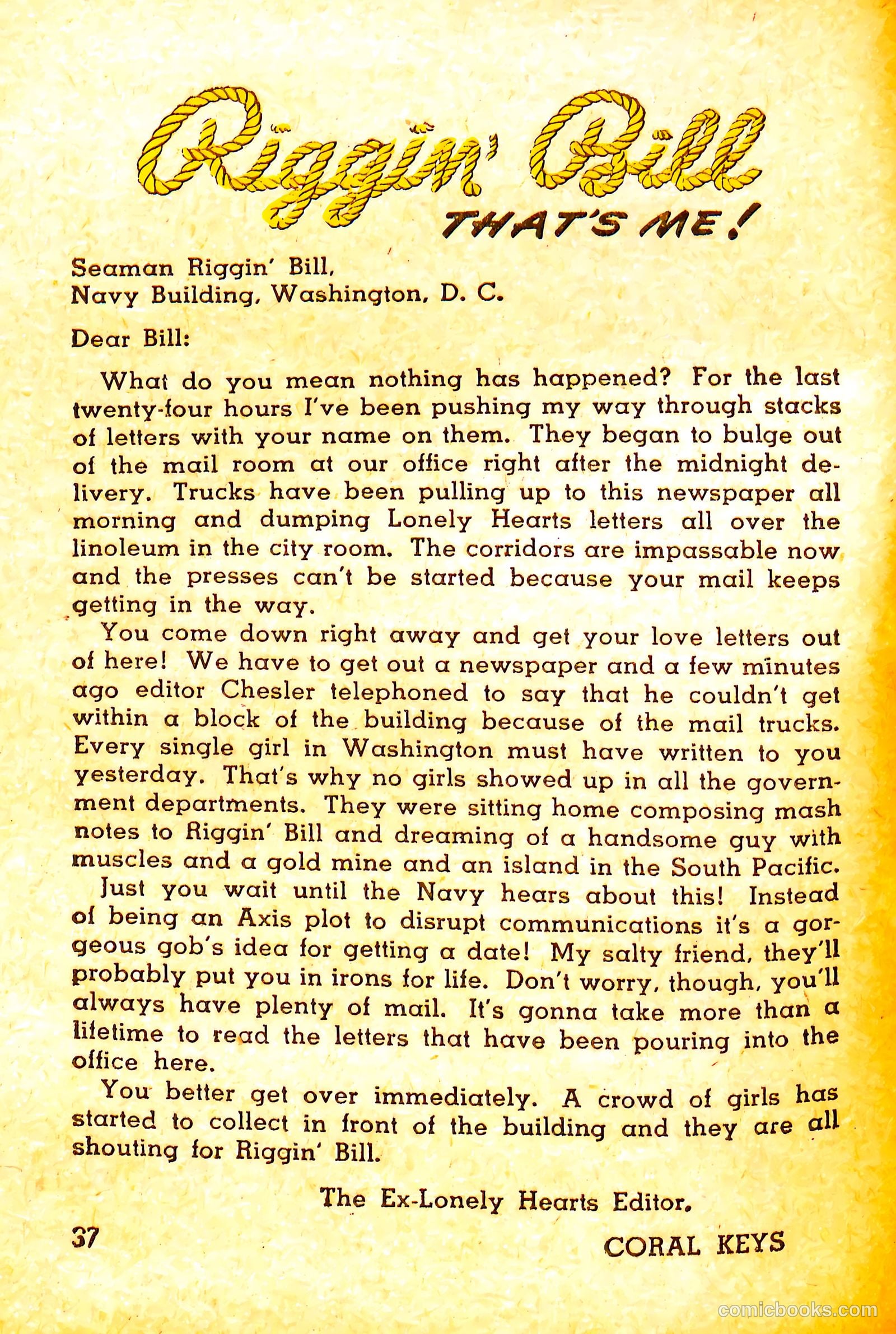 Riggin' Bill
THAT'S ME!

Seaman Riggin' Bill,
Navy Building, Washington, D. C.

Dear Bill:

What do you mean nothing has happened? For the last twenty-four hours I've been pushing my way through stacks of letters with your name on them. They began to bulge out of the mail room at our office right after the midnight delivery. Trucks have been pulling up to this newspaper all morning and dumping Lonely Hearts letters all over the linoleum in the city room. The corridors are impassable now and the presses can't be started because your mail keeps getting in the way.

You come down right away and get your love letters out of here! We have to get out a newspaper and a few minutes ago editor Chesler telephoned to say that he couldn't get within a block of the building because of the mail trucks. Every single girl in Washington must have written to you yesterday. That's why no girls showed up in all the government departments. They were sitting home composing mash notes to Riggin' Bill and dreaming of a handsome guy with muscles and a gold mine and an island in the South Pacific.

Just you wait until the Navy hears about this! Instead of being an Axis plot to disrupt communications it's a gorgeous gob's idea for getting a date! My salty friend, they'll probably put you in irons for life. Don't worry, though, you'll always have plenty of mail. It's gonna take more than a lifetime to read the letters that have been pouring into the office here.

You better get over immediately. A crowd of girls has started to collect in front of the building and they are all shouting for Riggin' Bill.

The Ex-Lonely Hearts Editor.

37

CORAL KEYS

comicbooks.com